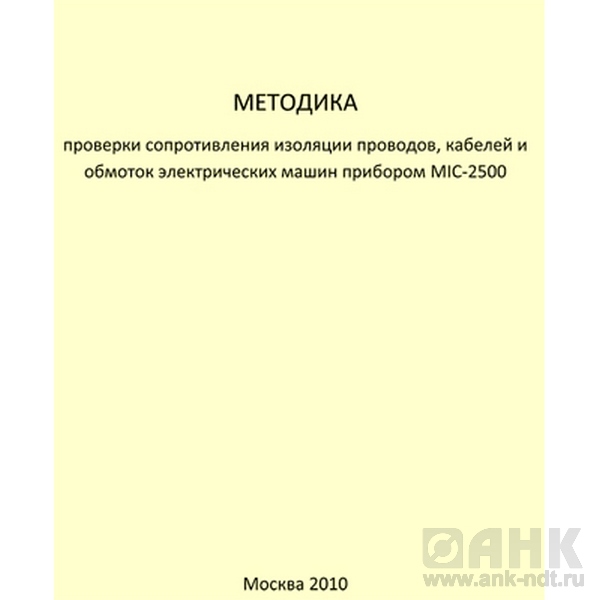 МЕТОДИКА

проверки сопротивления изоляции проводов, кабелей и обмоток электрических машин прибором MIC-2500

АНК
www.ank-ndt.ru

Москва 2010